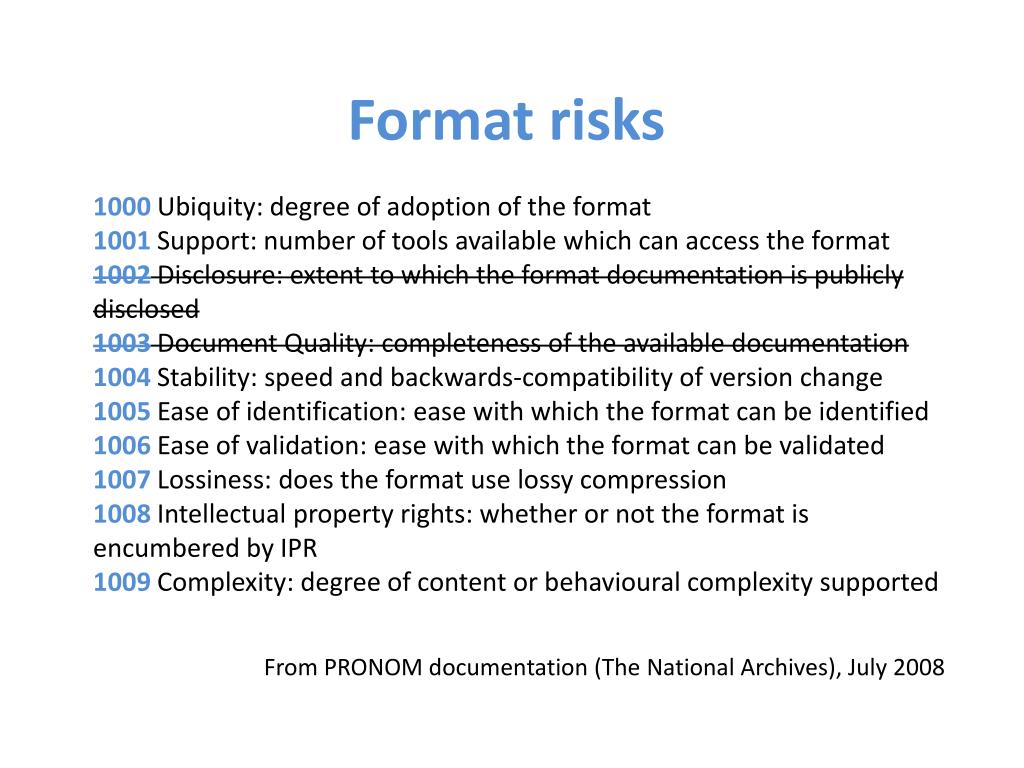 Format risks

1000 Ubiquity: degree of adoption of the format
1001 Support: number of tools available which can access the format
~~1002 Disclosure: extent to which the format documentation is publicly disclosed~~
~~1003 Document Quality: completeness of the available documentation~~
1004 Stability: speed and backwards-compatibility of version change
1005 Ease of identification: ease with which the format can be identified
1006 Ease of validation: ease with which the format can be validated
1007 Lossiness: does the format use lossy compression
1008 Intellectual property rights: whether or not the format is encumbered by IPR
1009 Complexity: degree of content or behavioural complexity supported

From PRONOM documentation (The National Archives), July 2008